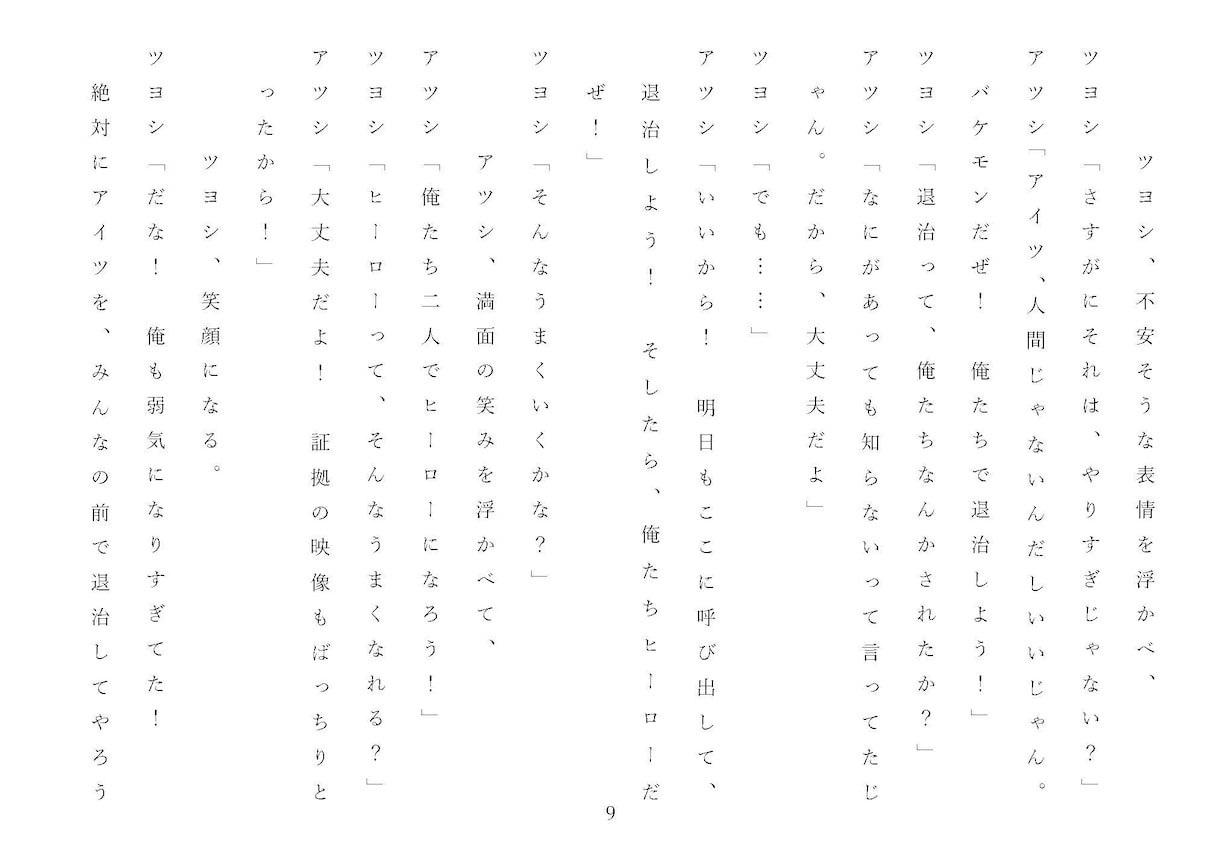 ツヨシ、不安そうな表情を浮かべ、

ツヨシ「さすがにそれは、やりすぎじゃない？」

アツシ「アイツ、人間じゃないんだしいいじゃん。バケモンだぜ！　俺たちで退治しよう！」

ツヨシ「退治って、俺たちなんかされたか？」

アツシ「なにがあっても知らないって言ってたじゃん。だから、大丈夫だよ」

ツヨシ「でも……」

アツシ「いいから！　明日もここに呼び出して、退治しよう！　そしたら、俺たちヒーローだぜ！」

ツヨシ「そんなうまくいくかな？」

アツシ、満面の笑みを浮かべて、

アツシ「俺たち二人でヒーローになろう！」

ツヨシ「ヒーローって、そんなうまくなれる？」

アツシ「大丈夫だよ！　証拠の映像もばっちりとったから！」

ツヨシ、笑顔になる。

ツヨシ「だな！　俺も弱気になりすぎてた！　絶対にアイツを、みんなの前で退治してやろう

9